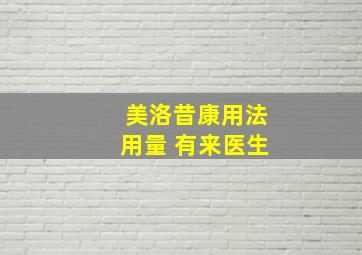 美洛昔康用法
用量 有来医生